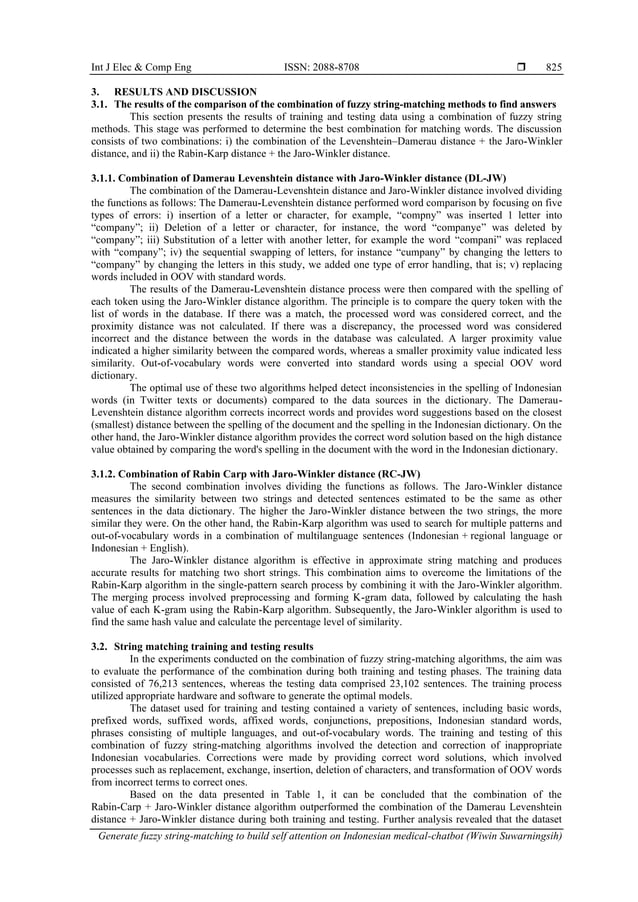 Int J Elec & Comp Eng ISSN: 2088-8708 ❒ 825

3. RESULTS AND DISCUSSION
3.1. The results of the comparison of the combination of fuzzy string-matching methods to find answers
This section presents the results of training and testing data using a combination of fuzzy string methods. This stage was performed to determine the best combination for matching words. The discussion consists of two combinations: i) the combination of the Levenshtein–Damerau distance + the Jaro-Winkler distance, and ii) the Rabin-Karp distance + the Jaro-Winkler distance.

3.1.1. Combination of Damerau Levenshtein distance with Jaro-Winkler distance (DL-JW)
The combination of the Damerau-Levenshtein distance and Jaro-Winkler distance involved dividing the functions as follows: The Damerau-Levenshtein distance performed word comparison by focusing on five types of errors: i) insertion of a letter or character, for example, "compny" was inserted 1 letter into "company"; ii) Deletion of a letter or character, for instance, the word "companye" was deleted by "company"; iii) Substitution of a letter with another letter, for example the word "compani" was replaced with "company"; iv) the sequential swapping of letters, for instance "cumpany" by changing the letters to "company" by changing the letters in this study, we added one type of error handling, that is; v) replacing words included in OOV with standard words.
The results of the Damerau-Levenshtein distance process were then compared with the spelling of each token using the Jaro-Winkler distance algorithm. The principle is to compare the query token with the list of words in the database. If there was a match, the processed word was considered correct, and the proximity distance was not calculated. If there was a discrepancy, the processed word was considered incorrect and the distance between the words in the database was calculated. A larger proximity value indicated a higher similarity between the compared words, whereas a smaller proximity value indicated less similarity. Out-of-vocabulary words were converted into standard words using a special OOV word dictionary.
The optimal use of these two algorithms helped detect inconsistencies in the spelling of Indonesian words (in Twitter texts or documents) compared to the data sources in the dictionary. The Damerau-Levenshtein distance algorithm corrects incorrect words and provides word suggestions based on the closest (smallest) distance between the spelling of the document and the spelling in the Indonesian dictionary. On the other hand, the Jaro-Winkler distance algorithm provides the correct word solution based on the high distance value obtained by comparing the word's spelling in the document with the word in the Indonesian dictionary.

3.1.2. Combination of Rabin Carp with Jaro-Winkler distance (RC-JW)
The second combination involves dividing the functions as follows. The Jaro-Winkler distance measures the similarity between two strings and detected sentences estimated to be the same as other sentences in the data dictionary. The higher the Jaro-Winkler distance between the two strings, the more similar they were. On the other hand, the Rabin-Karp algorithm was used to search for multiple patterns and out-of-vocabulary words in a combination of multilanguage sentences (Indonesian + regional language or Indonesian + English).
The Jaro-Winkler distance algorithm is effective in approximate string matching and produces accurate results for matching two short strings. This combination aims to overcome the limitations of the Rabin-Karp algorithm in the single-pattern search process by combining it with the Jaro-Winkler algorithm. The merging process involved preprocessing and forming K-gram data, followed by calculating the hash value of each K-gram using the Rabin-Karp algorithm. Subsequently, the Jaro-Winkler algorithm is used to find the same hash value and calculate the percentage level of similarity.

3.2. String matching training and testing results
In the experiments conducted on the combination of fuzzy string-matching algorithms, the aim was to evaluate the performance of the combination during both training and testing phases. The training data consisted of 76,213 sentences, whereas the testing data comprised 23,102 sentences. The training process utilized appropriate hardware and software to generate the optimal models.
The dataset used for training and testing contained a variety of sentences, including basic words, prefixed words, suffixed words, affixed words, conjunctions, prepositions, Indonesian standard words, phrases consisting of multiple languages, and out-of-vocabulary words. The training and testing of this combination of fuzzy string-matching algorithms involved the detection and correction of inappropriate Indonesian vocabularies. Corrections were made by providing correct word solutions, which involved processes such as replacement, exchange, insertion, deletion of characters, and transformation of OOV words from incorrect terms to correct ones.
Based on the data presented in Table 1, it can be concluded that the combination of the Rabin-Carp + Jaro-Winkler distance algorithm outperformed the combination of the Damerau Levenshtein distance + Jaro-Winkler distance during both training and testing. Further analysis revealed that the dataset

Generate fuzzy string-matching to build self attention on Indonesian medical-chatbot (Wiwin Suwarningsih)